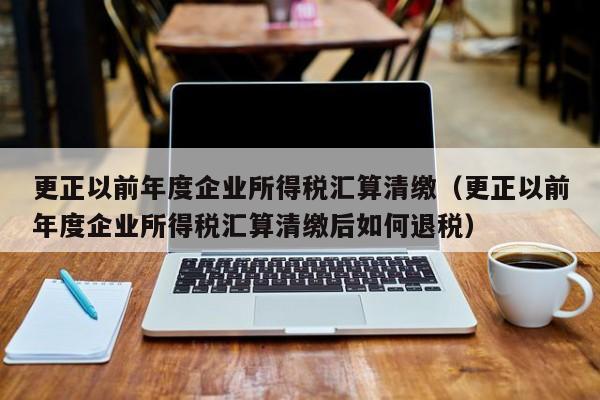 更正以前年度企业所得税汇算清缴（更正以前年度企业所得税汇算清缴后如何退税）